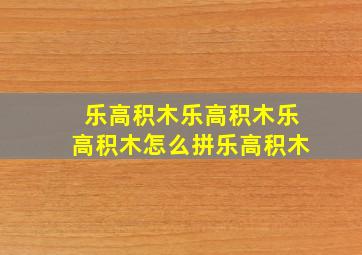 乐高积木乐高积木乐高积木怎么拼乐高积木